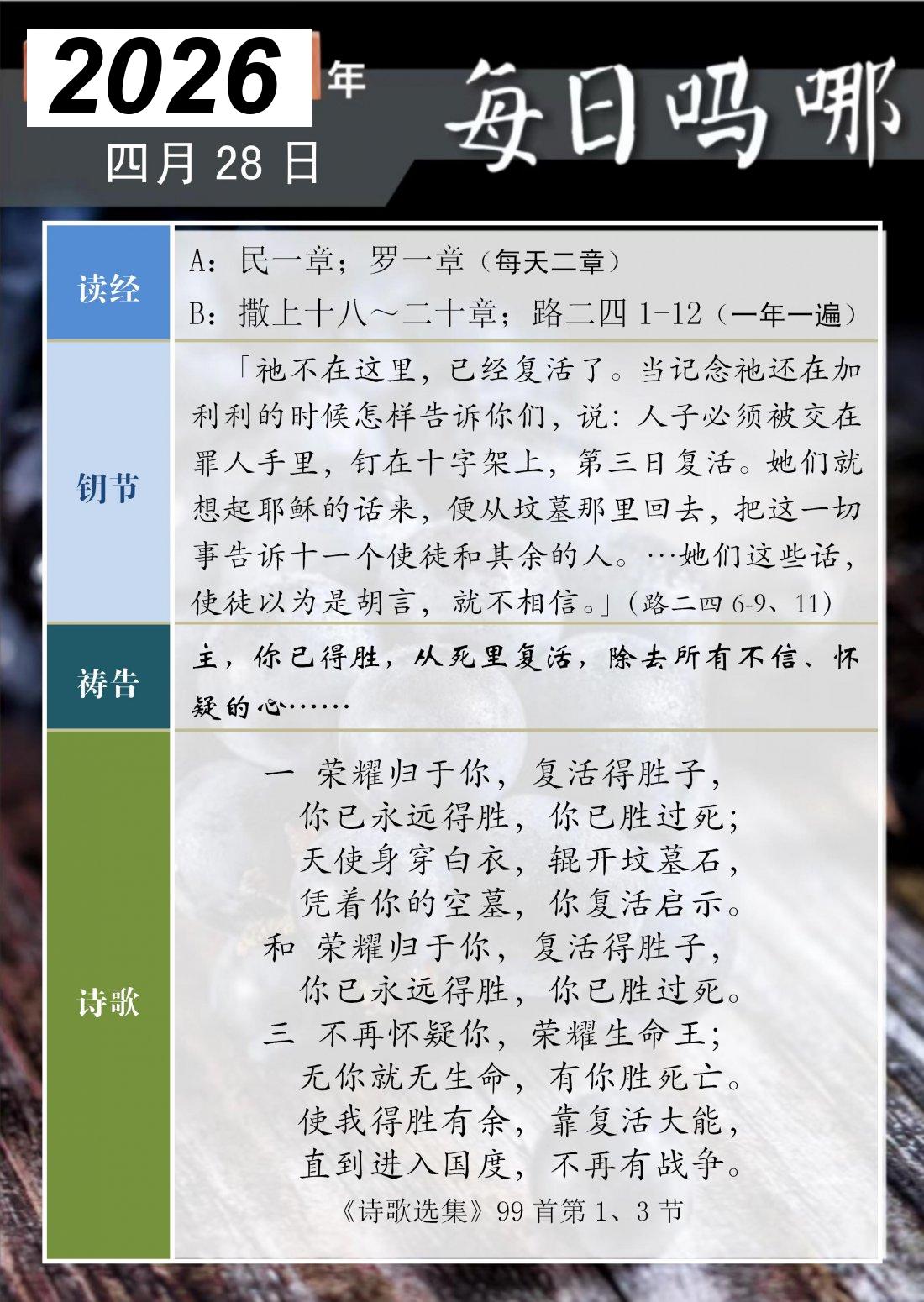 2026年

四月28日

每日吗哪

读经

A：民一章；罗一章（每天二章）

B：撒上十八～二十章；路二四1-12（一年一遍）

钥节

「祂不在这里，已经复活了。当记念祂还在加利利的时候怎样告诉你们，说：人子必须被交在罪人手里，钉在十字架上，第三日复活。她们就想起耶稣的话来，便从坟墓那里回去，把这一切事告诉十一个使徒和其余的人。…她们这些话，使徒以为是胡言，就不相信。」（路二四6-9、11）

祷告

主，你已得胜，从死里复活，除去所有不信、怀疑的心……

诗歌

一 荣耀归于你，复活得胜子，
你已永远得胜，你已胜过死；
天使身穿白衣，辊开坟墓石，
凭着你的空墓，你复活启示。
和 荣耀归于你，复活得胜子，
你已永远得胜，你已胜过死。
三 不再怀疑你，荣耀生命王；
无你就无生命，有你胜死亡。
使我得胜有余，靠复活大能，
直到进入国度，不再有战争。

《诗歌选集》99首第1、3节